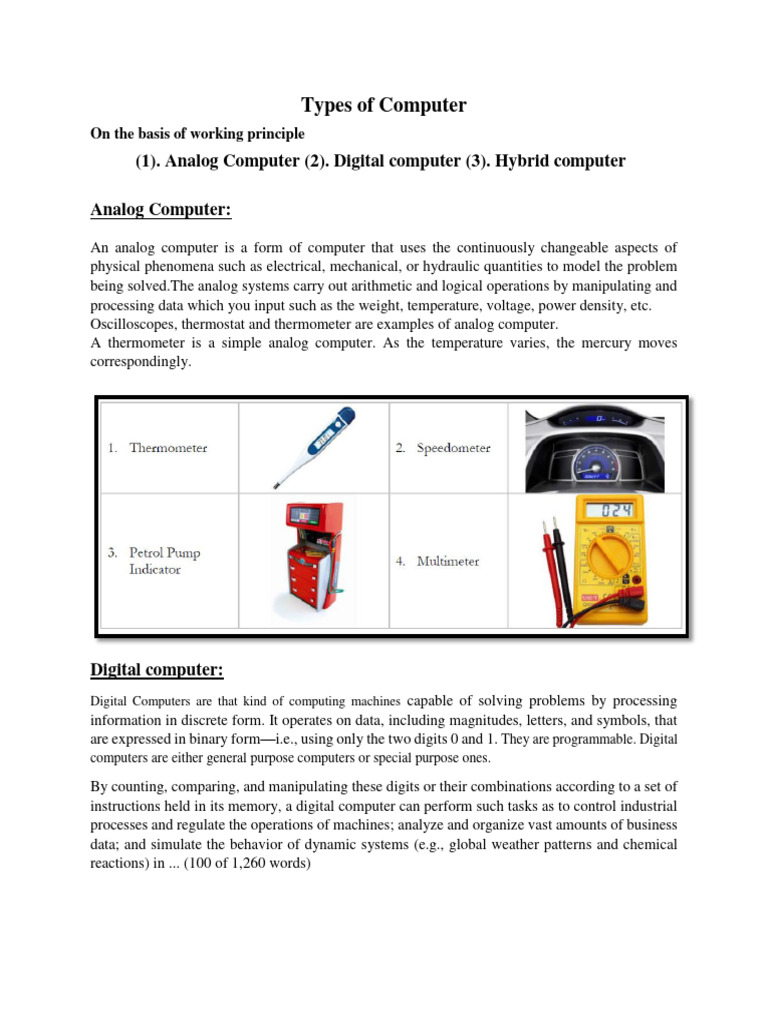 Types of Computer

On the basis of working principle

(1). Analog Computer (2). Digital computer (3). Hybrid computer

Analog Computer:

An analog computer is a form of computer that uses the continuously changeable aspects of physical phenomena such as electrical, mechanical, or hydraulic quantities to model the problem being solved.The analog systems carry out arithmetic and logical operations by manipulating and processing data which you input such as the weight, temperature, voltage, power density, etc. Oscilloscopes, thermostat and thermometer are examples of analog computer.
A thermometer is a simple analog computer. As the temperature varies, the mercury moves correspondingly.

| 1. Thermometer | | 2. Speedometer | |
|---|---|---|---|
| 3. Petrol Pump Indicator | | 4. Multimeter | 024 |

Digital computer:

Digital Computers are that kind of computing machines capable of solving problems by processing information in discrete form. It operates on data, including magnitudes, letters, and symbols, that are expressed in binary form—i.e., using only the two digits 0 and 1. They are programmable. Digital computers are either general purpose computers or special purpose ones.

By counting, comparing, and manipulating these digits or their combinations according to a set of instructions held in its memory, a digital computer can perform such tasks as to control industrial processes and regulate the operations of machines; analyze and organize vast amounts of business data; and simulate the behavior of dynamic systems (e.g., global weather patterns and chemical reactions) in ... (100 of 1,260 words)